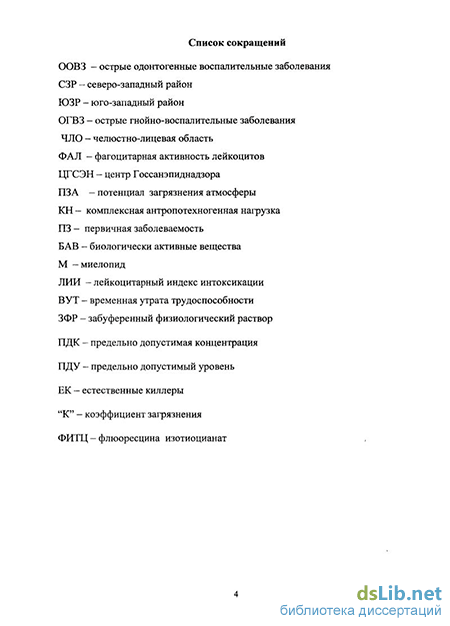 Список сокращений

ООВЗ – острые одонтогенные воспалительные заболевания

СЗР – северо-западный район

ЮЗР – юго-западный район

ОГВЗ – острые гнойно-воспалительные заболевания

ЧЛО – челюстно-лицевая область

ФАЛ – фагоцитарная активность лейкоцитов

ЦГСЭН – центр Госсанэпиднадзора

ПЗА – потенциал загрязнения атмосферы

КН – комплексная антропотехногенная нагрузка

ПЗ – первичная заболеваемость

БАВ – биологически активные вещества

М – миелопид

ЛИИ – лейкоцитарный индекс интоксикации

ВУТ – временная утрата трудоспособности

ЗФР – забуференный физиологический раствор

ПДК – предельно допустимая концентрация

ПДУ – предельно допустимый уровень

ЕК – естественные киллеры

“К” – коэффициент загрязнения

ФИТЦ – флюоресцина изотиоцианат

4

dsLib.net
библиотека диссертаций